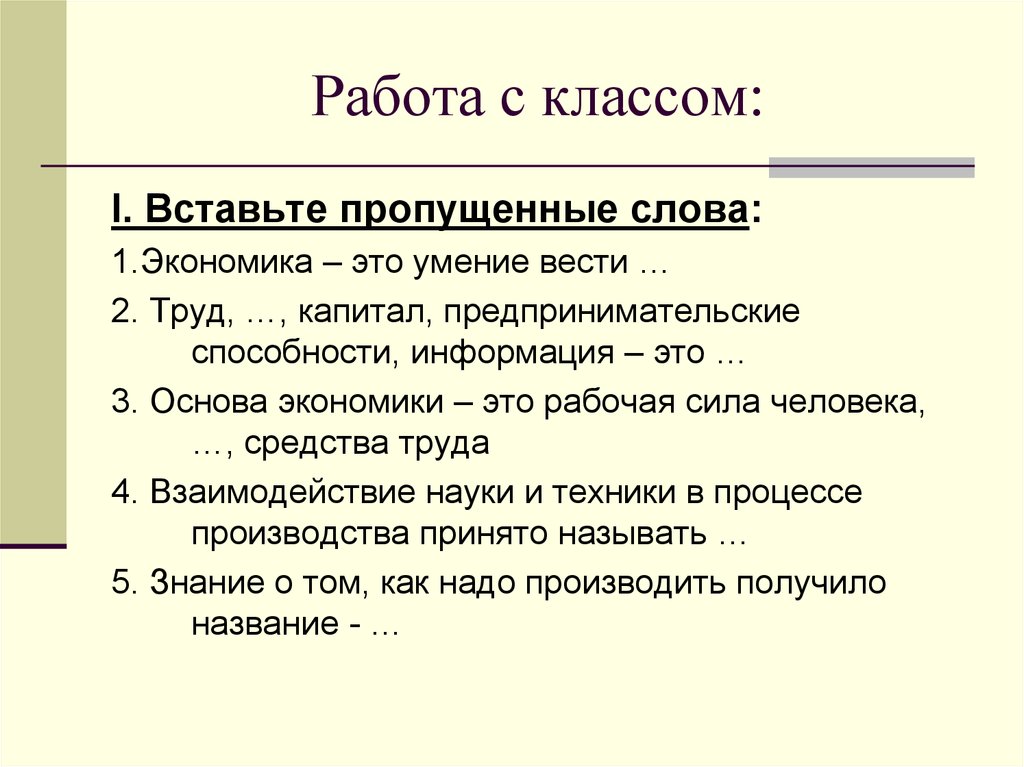 Работа с классом:

I. Вставьте пропущенные слова:

1.Экономика – это умение вести …

2. Труд, …, капитал, предпринимательские способности, информация – это …

3. Основа экономики – это рабочая сила человека, …, средства труда

4. Взаимодействие науки и техники в процессе производства принято называть …

5. Знание о том, как надо производить получило название - …